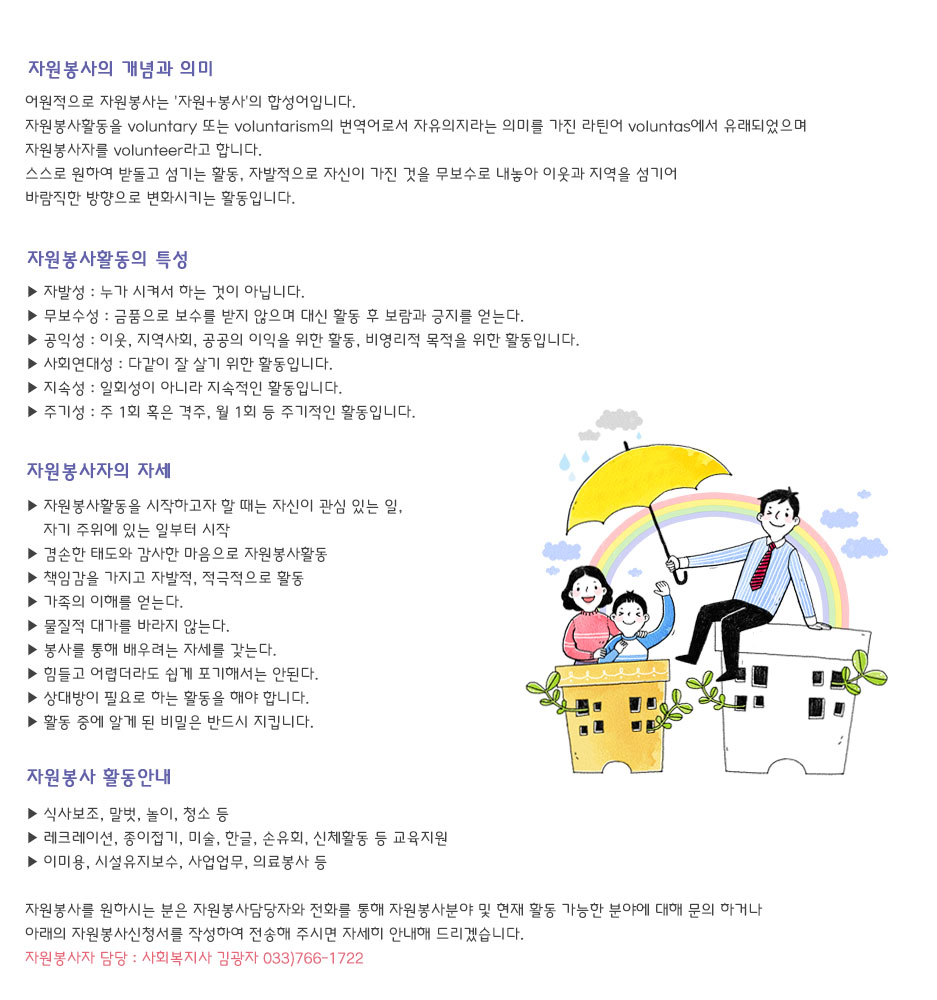 자원봉사의 개념과 의미

어원적으로 자원봉사는 '자원+봉사'의 합성어입니다.
자원봉사활동을 voluntary 또는 voluntarism의 번역어로서 자유의지라는 의미를 가진 라틴어 voluntas에서 유래되었으며 자원봉사자를 volunteer라고 합니다.
스스로 원하여 받들고 섬기는 활동, 자발적으로 자신이 가진 것을 무보수로 내놓아 이웃과 지역을 섬기어 바람직한 방향으로 변화시키는 활동입니다.

자원봉사활동의 특성

▶ 자발성 : 누가 시켜서 하는 것이 아닙니다.
▶ 무보수성 : 금품으로 보수를 받지 않으며 대신 활동 후 보람과 긍지를 얻는다.
▶ 공익성 : 이웃, 지역사회, 공공의 이익을 위한 활동, 비영리적 목적을 위한 활동입니다.
▶ 사회연대성 : 다같이 잘 살기 위한 활동입니다.
▶ 지속성 : 일회성이 아니라 지속적인 활동입니다.
▶ 주기성 : 주 1회 혹은 격주, 월 1회 등 주기적인 활동입니다.

자원봉사자의 자세

▶ 자원봉사활동을 시작하고자 할 때는 자신이 관심 있는 일, 자기 주위에 있는 일부터 시작
▶ 겸손한 태도와 감사한 마음으로 자원봉사활동
▶ 책임감을 가지고 자발적, 적극적으로 활동
▶ 가족의 이해를 얻는다.
▶ 물질적 대가를 바라지 않는다.
▶ 봉사를 통해 배우려는 자세를 갖는다.
▶ 힘들고 어렵더라도 쉽게 포기해서는 안된다.
▶ 상대방이 필요로 하는 활동을 해야 합니다.
▶ 활동 중에 알게 된 비밀은 반드시 지킵니다.

자원봉사 활동안내

▶ 식사보조, 말벗, 놀이, 청소 등
▶ 레크레이션, 종이접기, 미술, 한글, 손유희, 신체활동 등 교육지원
▶ 이미용, 시설유지보수, 사업업무, 의료봉사 등

자원봉사를 원하시는 분은 자원봉사담당자와 전화를 통해 자원봉사분야 및 현재 활동 가능한 분야에 대해 문의 하거나 아래의 자원봉사신청서를 작성하여 전송해 주시면 자세히 안내해 드리겠습니다.
자원봉사자 담당 : 사회복지사 김광자 033)766-1722